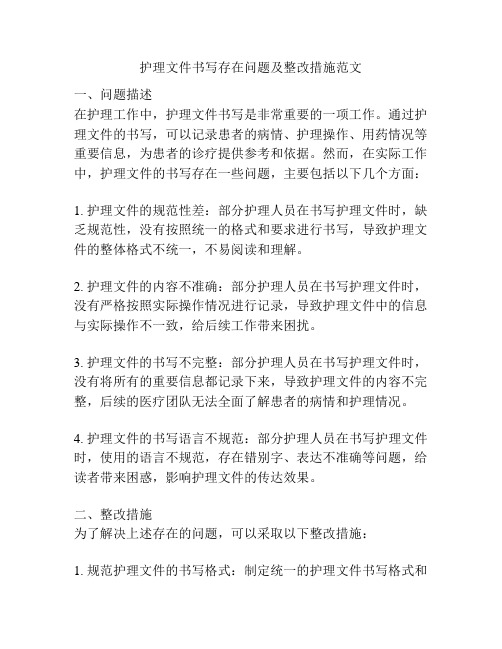 护理文件书写存在问题及整改措施范文

一、问题描述
在护理工作中，护理文件书写是非常重要的一项工作。通过护理文件的书写，可以记录患者的病情、护理操作、用药情况等重要信息，为患者的诊疗提供参考和依据。然而，在实际工作中，护理文件的书写存在一些问题，主要包括以下几个方面：

1. 护理文件的规范性差：部分护理人员在书写护理文件时，缺乏规范性，没有按照统一的格式和要求进行书写，导致护理文件的整体格式不统一，不易阅读和理解。

2. 护理文件的内容不准确：部分护理人员在书写护理文件时，没有严格按照实际操作情况进行记录，导致护理文件中的信息与实际操作不一致，给后续工作带来困扰。

3. 护理文件的书写不完整：部分护理人员在书写护理文件时，没有将所有的重要信息都记录下来，导致护理文件的内容不完整，后续的医疗团队无法全面了解患者的病情和护理情况。

4. 护理文件的书写语言不规范：部分护理人员在书写护理文件时，使用的语言不规范，存在错别字、表达不准确等问题，给读者带来困惑，影响护理文件的传达效果。

二、整改措施
为了解决上述存在的问题，可以采取以下整改措施：

1. 规范护理文件的书写格式：制定统一的护理文件书写格式和